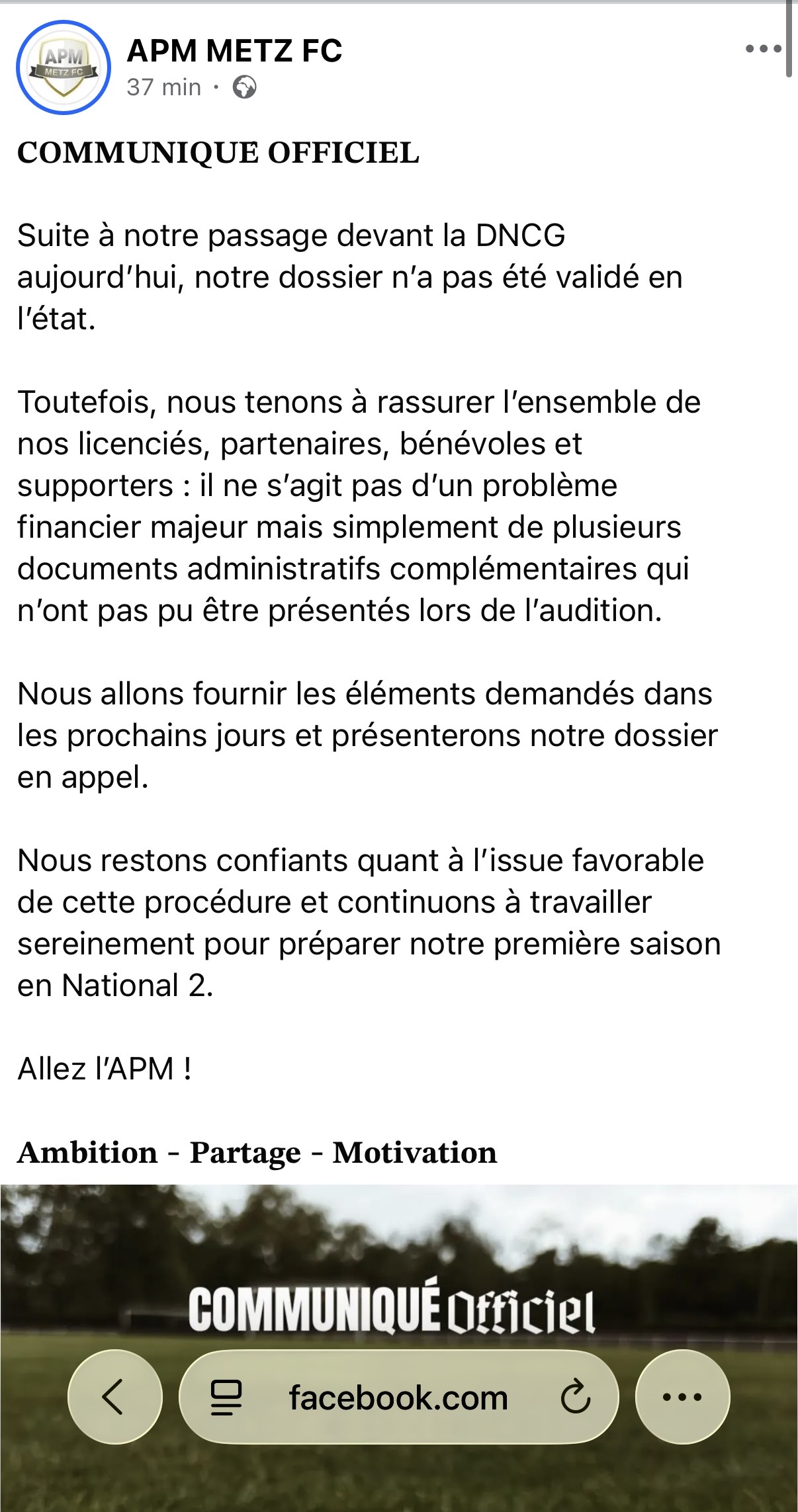 APM METZ FC

APM METZ FC
37 min ·

COMMUNIQUE OFFICIEL

Suite à notre passage devant la DNCG aujourd'hui, notre dossier n'a pas été validé en l'état.

Toutefois, nous tenons à rassurer l'ensemble de nos licenciés, partenaires, bénévoles et supporters : il ne s'agit pas d'un problème financier majeur mais simplement de plusieurs documents administratifs complémentaires qui n'ont pas pu être présentés lors de l'audition.

Nous allons fournir les éléments demandés dans les prochains jours et présenterons notre dossier en appel.

Nous restons confiants quant à l'issue favorable de cette procédure et continuons à travailler sereinement pour préparer notre première saison en National 2.

Allez l'APM !

Ambition - Partage - Motivation

COMMUNIQUÉ Officiel

facebook.com